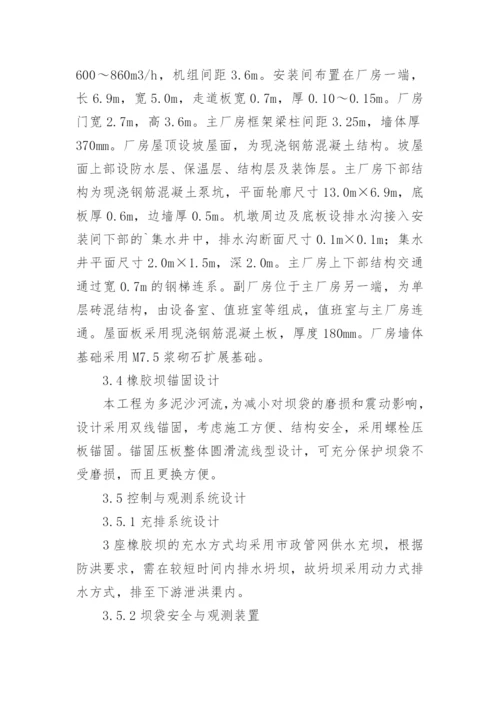 600～860m3/h，机组间距 3.6m。安装间布置在厂房一端，长 6.9m，宽 5.0m，走道板宽 0.7m，厚 0.10～0.15m。厂房门宽 2.7m，高 3.6m。主厂房框架梁柱间距 3.25m，墙体厚 370mm。厂房屋顶设坡屋面，为现浇钢筋混凝土结构。坡屋面上部设防水层、保温层、结构层及装饰层。主厂房下部结构为现浇钢筋混凝土泵坑，平面轮廓尺寸 13.0m×6.9m，底板厚 0.6m，边墙厚 0.5m。机墩周边及底板设排水沟接入安装间下部的`集水井中，排水沟断面尺寸 0.1m×0.1m；集水井平面尺寸 2.0m×1.5m，深 2.0m。主厂房上下部结构交通通过宽 0.7m 的钢梯连系。副厂房位于主厂房另一端，为单层砖混结构，由设备室、值班室等组成，值班室与主厂房连通。屋面板采用现浇钢筋混凝土板，厚度 180mm。厂房墙体基础采用 M7.5 浆砌石扩展基础。

3.4 橡胶坝锚固设计

本工程为多泥沙河流，为减小对坝袋的磨损和震动影响，设计采用双线锚固，考虑施工方便、结构安全，采用螺栓压板锚固。锚固压板整体圆滑流线型设计，可充分保护坝袋不受磨损，而且更换方便。

3.5 控制与观测系统设计

3.5.1 充排系统设计

3 座橡胶坝的充水方式均采用市政管网供水充坝，根据防洪要求，需在较短时间内排水坍坝，故坍坝采用动力式排水方式，排至下游泄洪渠内。

3.5.2 坝袋安全与观测装置